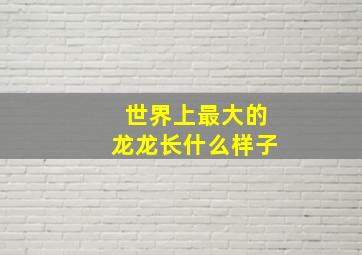 世界上最大的
龙龙长什么样子